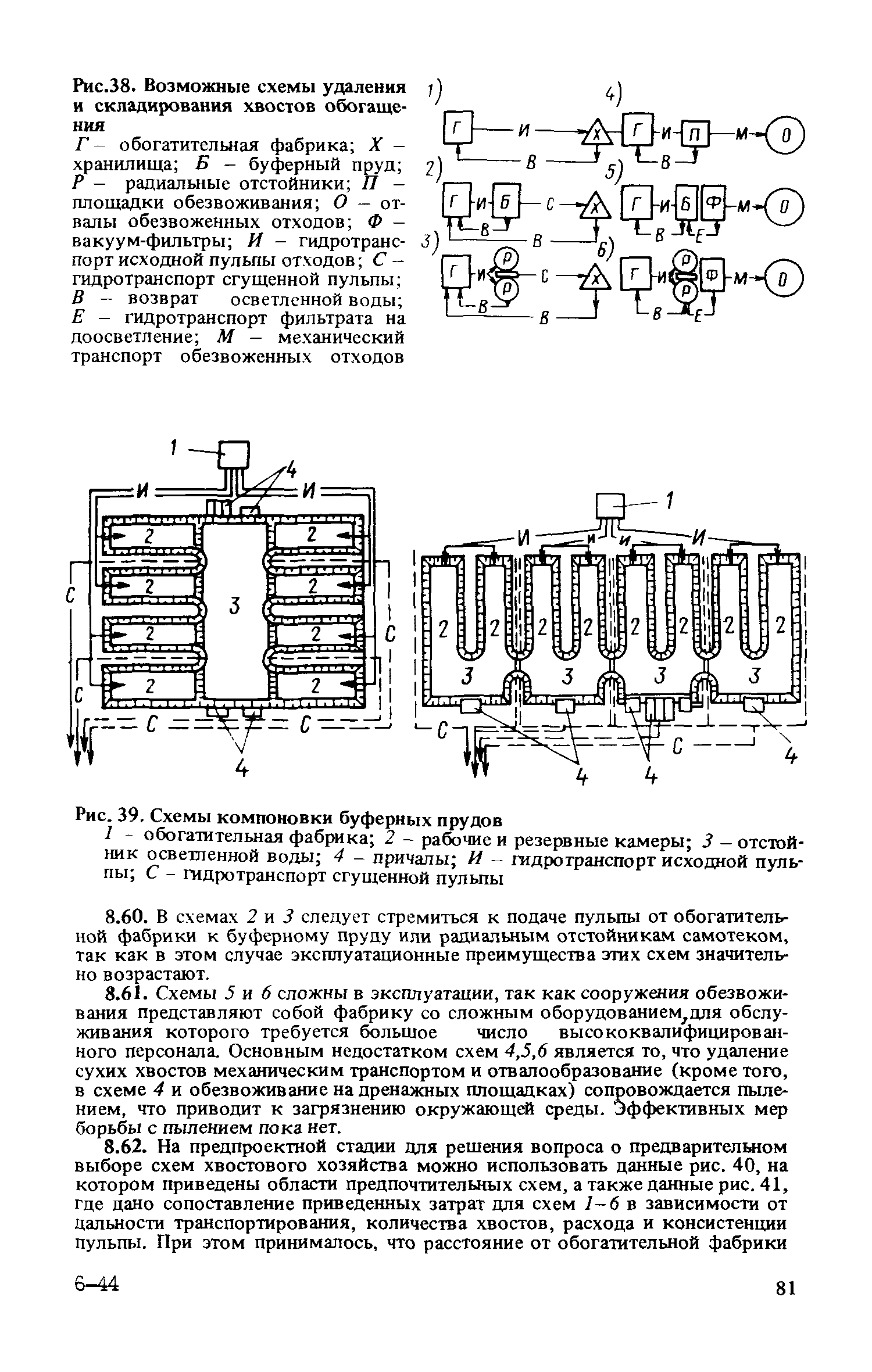 Рис.38. Возможные схемы удаления и складирования хвостов обогащения

Г – обогатительная фабрика; Х – хранилища; Б – буферный пруд; Р – радиальные отстойники; П – площадки обезвоживания; О – отвалы обезвоженных отходов; Ф – вакуум-фильтры; И – гидротранспорт исходной пульпы отходов; С – гидротранспорт сгущенной пульпы; В – возврат осветленной воды; Е – гидротранспорт фильтрата на доосветление; М – механический транспорт обезвоженных отходов

1) Г И Х В
2) Г И Б С Х В В
3) Г И Р Р С Х В В
4) Г И П М О В
5) Г И Б Ф М О В Е
6) Г И Р Р Ф М О В Е

1 4 И И 2 2 2 2 2 2 2 2 3 С С С С С 4

1 И И И И 2 2 2 2 2 2 2 2 3 3 3 3 С С 4 4 4

Рис. 39. Схемы компоновки буферных прудов

1 – обогатительная фабрика; 2 – рабочие и резервные камеры; 3 – отстойник осветленной воды; 4 – причалы; И – гидротранспорт исходной пульпы; С – гидротранспорт сгущенной пульпы

8.60. В схемах 2 и 3 следует стремиться к подаче пульпы от обогатительной фабрики к буферному пруду или радиальным отстойникам самотеком, так как в этом случае эксплуатационные преимущества этих схем значительно возрастают.

8.61. Схемы 5 и 6 сложны в эксплуатации, так как сооружения обезвоживания представляют собой фабрику со сложным оборудованием, для обслуживания которого требуется большое число высококвалифицированного персонала. Основным недостатком схем 4,5,6 является то, что удаление сухих хвостов механическим транспортом и отвалообразование (кроме того, в схеме 4 и обезвоживание на дренажных площадках) сопровождается пылением, что приводит к загрязнению окружающей среды. Эффективных мер борьбы с пылением пока нет.

8.62. На предпроектной стадии для решения вопроса о предварительном выборе схем хвостового хозяйства можно использовать данные рис. 40, на котором приведены области предпочтительных схем, а также данные рис. 41, где дано сопоставление приведенных затрат для схем 1–6 в зависимости от дальности транспортирования, количества хвостов, расхода и консистенции пульпы. При этом принималось, что расстояние от обогатительной фабрики

6–44

81